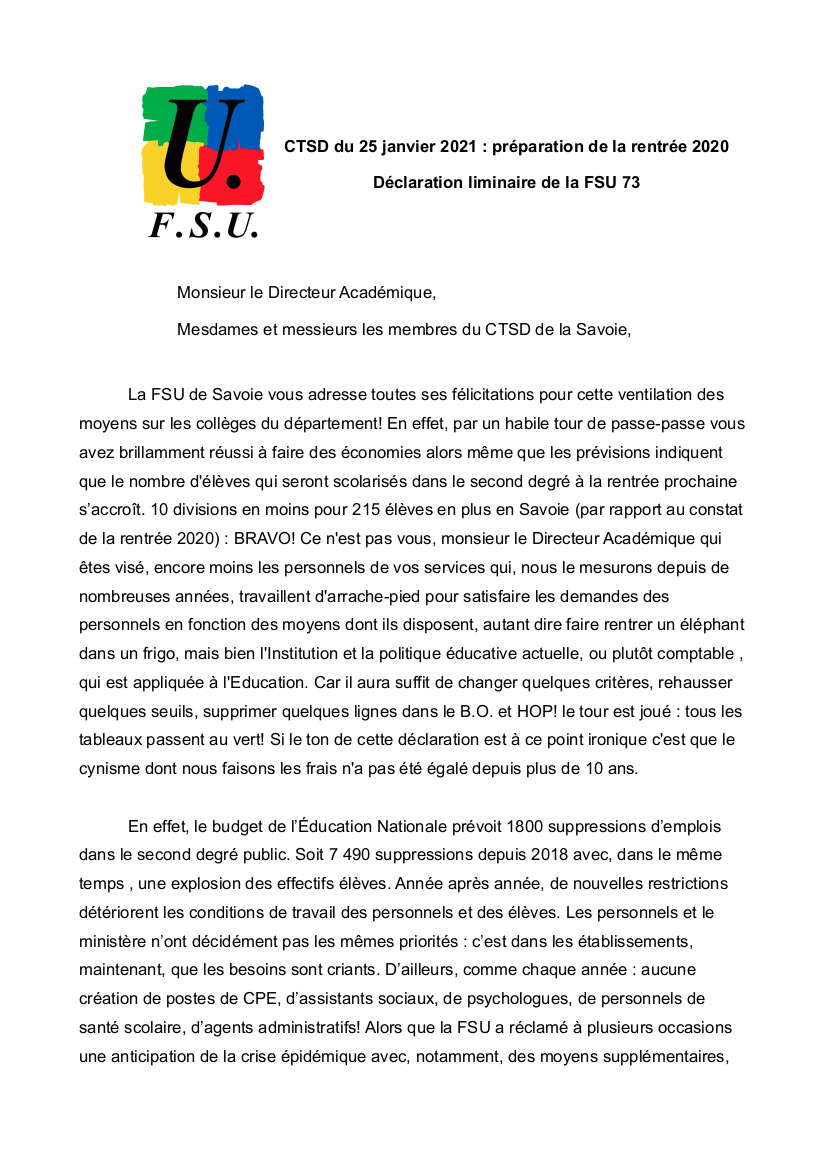 U.
F.S.U.

CTSD du 25 janvier 2021 : préparation de la rentrée 2020

Déclaration liminaire de la FSU 73

Monsieur le Directeur Académique,

Mesdames et messieurs les membres du CTSD de la Savoie,

La FSU de Savoie vous adresse toutes ses félicitations pour cette ventilation des moyens sur les collèges du département! En effet, par un habile tour de passe-passe vous avez brillamment réussi à faire des économies alors même que les prévisions indiquent que le nombre d'élèves qui seront scolarisés dans le second degré à la rentrée prochaine s'accroît. 10 divisions en moins pour 215 élèves en plus en Savoie (par rapport au constat de la rentrée 2020) : BRAVO! Ce n'est pas vous, monsieur le Directeur Académique qui êtes visé, encore moins les personnels de vos services qui, nous le mesurons depuis de nombreuses années, travaillent d'arrache-pied pour satisfaire les demandes des personnels en fonction des moyens dont ils disposent, autant dire faire rentrer un éléphant dans un frigo, mais bien l'Institution et la politique éducative actuelle, ou plutôt comptable , qui est appliquée à l'Education. Car il aura suffit de changer quelques critères, rehausser quelques seuils, supprimer quelques lignes dans le B.O. et HOP! le tour est joué : tous les tableaux passent au vert! Si le ton de cette déclaration est à ce point ironique c'est que le cynisme dont nous faisons les frais n'a pas été égalé depuis plus de 10 ans.

En effet, le budget de l'Éducation Nationale prévoit 1800 suppressions d'emplois dans le second degré public. Soit 7 490 suppressions depuis 2018 avec, dans le même temps , une explosion des effectifs élèves. Année après année, de nouvelles restrictions détériorent les conditions de travail des personnels et des élèves. Les personnels et le ministère n'ont décidément pas les mêmes priorités : c'est dans les établissements, maintenant, que les besoins sont criants. D'ailleurs, comme chaque année : aucune création de postes de CPE, d'assistants sociaux, de psychologues, de personnels de santé scolaire, d'agents administratifs! Alors que la FSU a réclamé à plusieurs occasions une anticipation de la crise épidémique avec, notamment, des moyens supplémentaires,